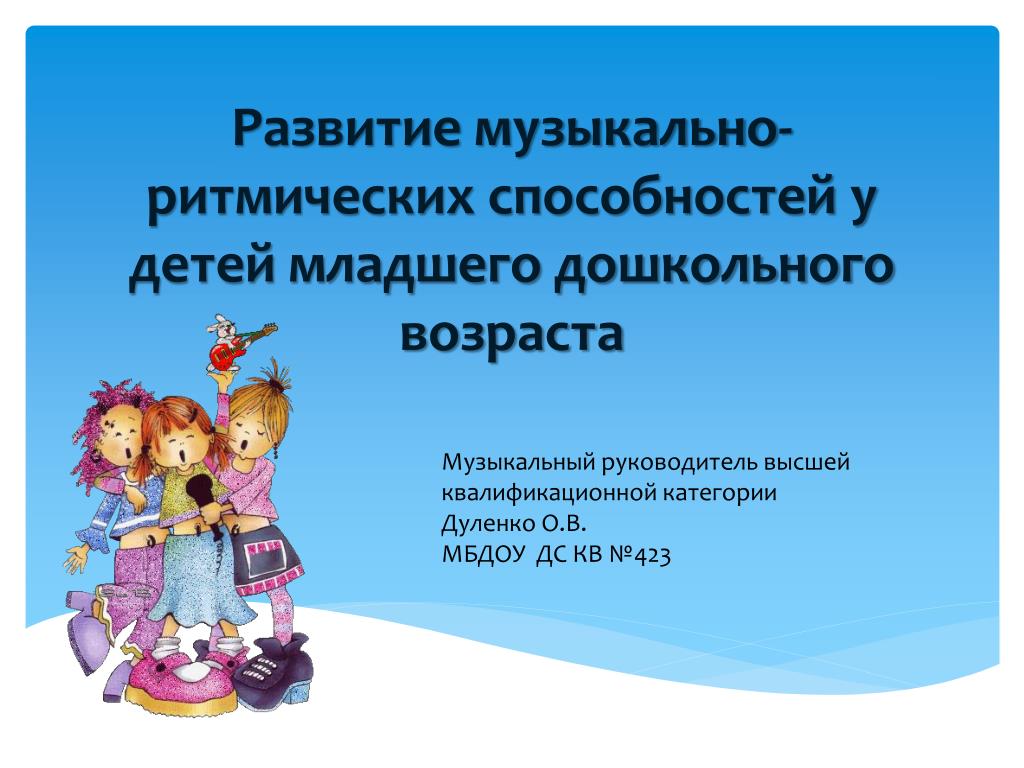 Развитие музыкально-ритмических способностей у детей младшего дошкольного возраста

Музыкальный руководитель высшей квалификационной категории
Дуленко О.В.
МБДОУ ДС КВ №423